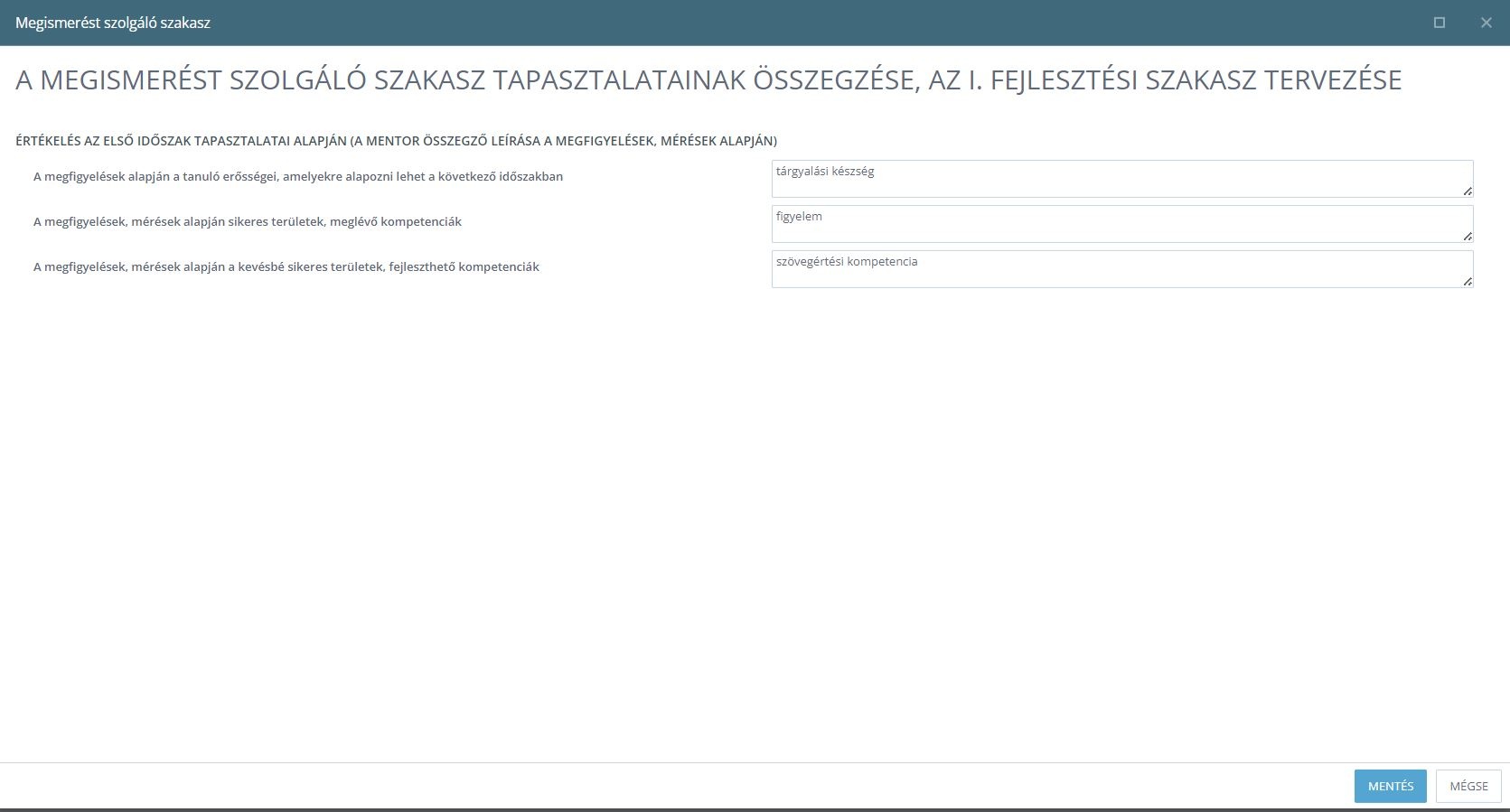 Megismerést szolgáló szakasz

A MEGISMERÉST SZOLGÁLÓ SZAKASZ TAPASZTALATAINAK ÖSSZEGZÉSE, AZ I. FEJLESZTÉSI SZAKASZ TERVEZÉSE

ÉRTÉKELÉS AZ ELSŐ IDŐSZAK TAPASZTALATAI ALAPJÁN (A MENTOR ÖSSZEGZŐ LEÍRÁSA A MEGFIGYELÉSEK, MÉRÉSEK ALAPJÁN)

A megfigyelések alapján a tanuló erősségei, amelyekre alapozni lehet a következő időszakban

tárgyalási készség

A megfigyelések, mérések alapján sikeres területek, meglévő kompetenciák

figyelem

A megfigyelések, mérések alapján a kevésbé sikeres területek, fejleszthető kompetenciák

szövegértési kompetencia

MENTÉS

MÉGSE